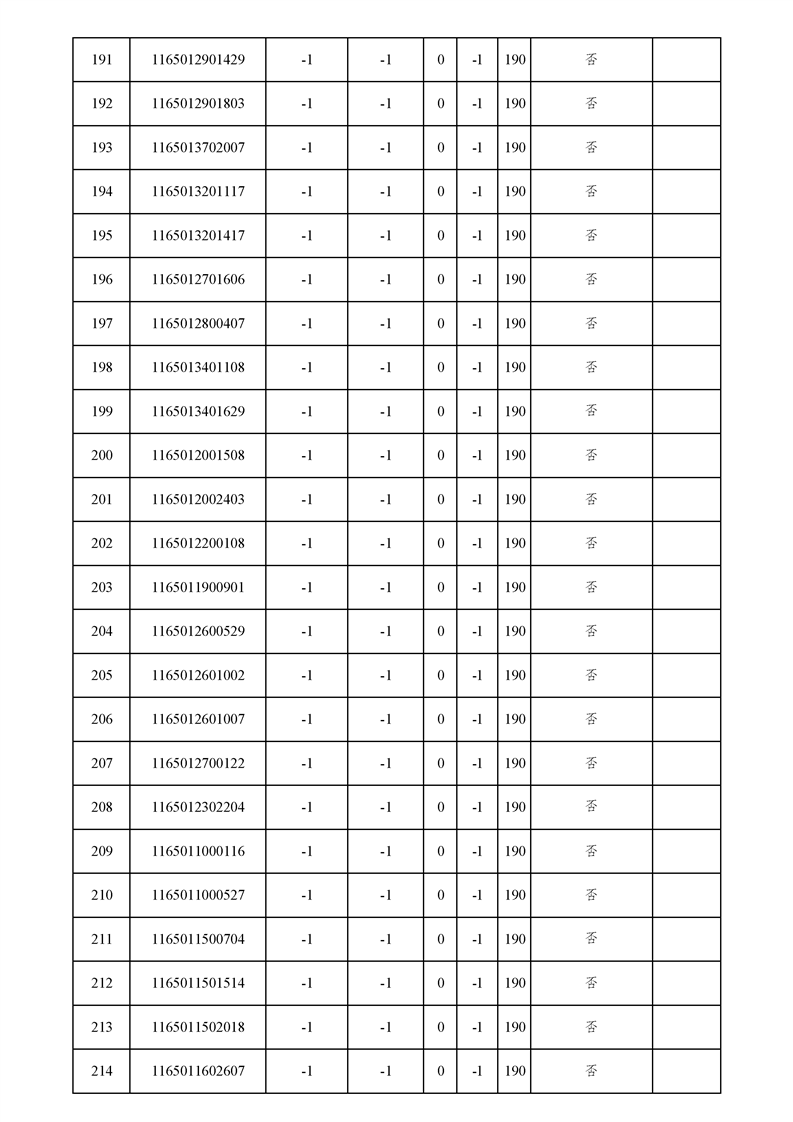 | 191 | 1165012901429 | -1 | -1 | 0 | -1 | 190 | 否 |  |
|---|---|---|---|---|---|---|---|---|
| 192 | 1165012901803 | -1 | -1 | 0 | -1 | 190 | 否 |  |
| 193 | 1165013702007 | -1 | -1 | 0 | -1 | 190 | 否 |  |
| 194 | 1165013201117 | -1 | -1 | 0 | -1 | 190 | 否 |  |
| 195 | 1165013201417 | -1 | -1 | 0 | -1 | 190 | 否 |  |
| 196 | 1165012701606 | -1 | -1 | 0 | -1 | 190 | 否 |  |
| 197 | 1165012800407 | -1 | -1 | 0 | -1 | 190 | 否 |  |
| 198 | 1165013401108 | -1 | -1 | 0 | -1 | 190 | 否 |  |
| 199 | 1165013401629 | -1 | -1 | 0 | -1 | 190 | 否 |  |
| 200 | 1165012001508 | -1 | -1 | 0 | -1 | 190 | 否 |  |
| 201 | 1165012002403 | -1 | -1 | 0 | -1 | 190 | 否 |  |
| 202 | 1165012200108 | -1 | -1 | 0 | -1 | 190 | 否 |  |
| 203 | 1165011900901 | -1 | -1 | 0 | -1 | 190 | 否 |  |
| 204 | 1165012600529 | -1 | -1 | 0 | -1 | 190 | 否 |  |
| 205 | 1165012601002 | -1 | -1 | 0 | -1 | 190 | 否 |  |
| 206 | 1165012601007 | -1 | -1 | 0 | -1 | 190 | 否 |  |
| 207 | 1165012700122 | -1 | -1 | 0 | -1 | 190 | 否 |  |
| 208 | 1165012302204 | -1 | -1 | 0 | -1 | 190 | 否 |  |
| 209 | 1165011000116 | -1 | -1 | 0 | -1 | 190 | 否 |  |
| 210 | 1165011000527 | -1 | -1 | 0 | -1 | 190 | 否 |  |
| 211 | 1165011500704 | -1 | -1 | 0 | -1 | 190 | 否 |  |
| 212 | 1165011501514 | -1 | -1 | 0 | -1 | 190 | 否 |  |
| 213 | 1165011502018 | -1 | -1 | 0 | -1 | 190 | 否 |  |
| 214 | 1165011602607 | -1 | -1 | 0 | -1 | 190 | 否 |  |